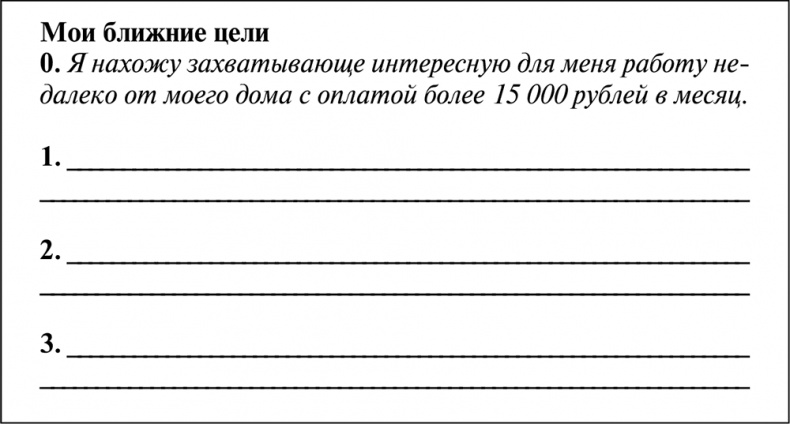 Мои ближние цели

0. Я нахожу захватывающе интересную для меня работу недалеко от моего дома с оплатой более 15 000 рублей в месяц.

1. ______

2. ______

3. ______